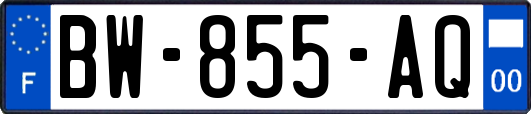 F
BW-855-AQ
00